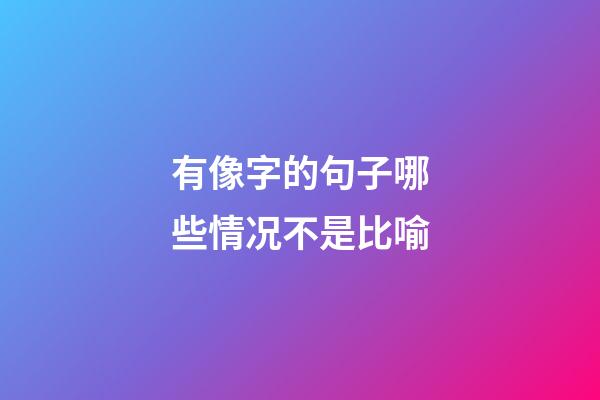 有像字的句子哪些情况不是比喻